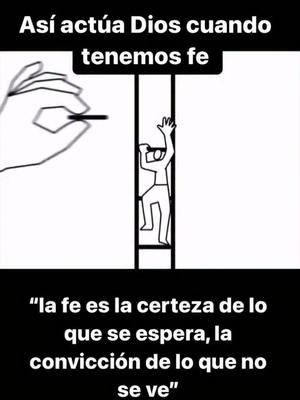 Así actúa Dios cuando tenemos fe

“la fe es la certeza de lo que se espera, la convicción de lo que no se ve”